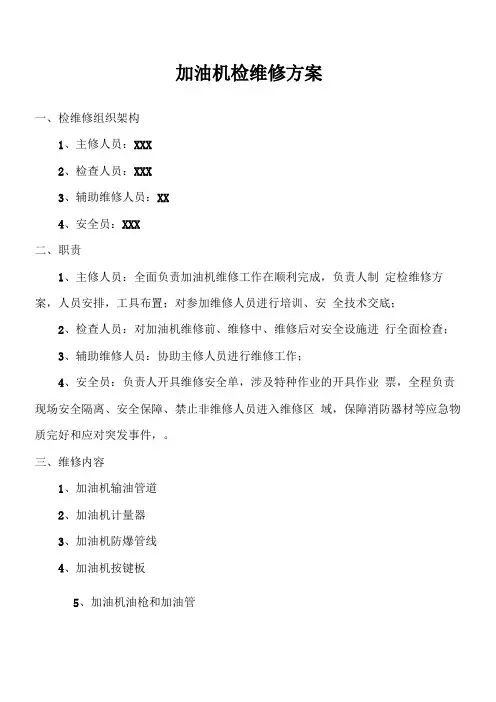 加油机检维修方案

一、检维修组织架构

1、主修人员：XXX

2、检查人员：XXX

3、辅助维修人员：XX

4、安全员：XXX

二、职责

1、主修人员：全面负责加油机维修工作在顺利完成，负责人制 定检维修方案，人员安排，工具布置；对参加维修人员进行培训、安 全技术交底；

2、检查人员：对加油机维修前、维修中、维修后对安全设施进 行全面检查；

3、辅助维修人员：协助主修人员进行维修工作；

4、安全员：负责人开具维修安全单，涉及特种作业的开具作业 票，全程负责现场安全隔离、安全保障、禁止非维修人员进入维修区 域，保障消防器材等应急物质完好和应对突发事件，。

三、维修内容

1、加油机输油管道

2、加油机计量器

3、加油机防爆管线

4、加油机按键板

5、加油机油枪和加油管